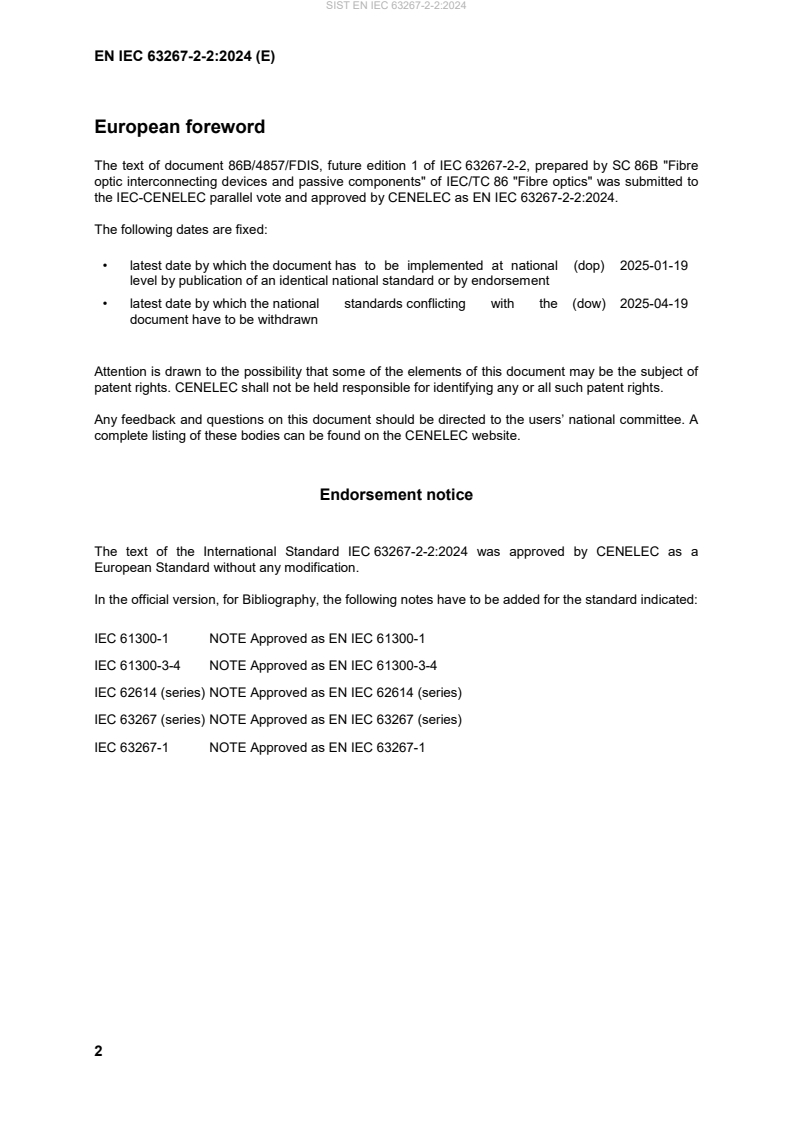 SIST EN IEC 63267-2-2:2024

EN IEC 63267-2-2:2024 (E)

European foreword

The text of document 86B/4857/FDIS, future edition 1 of IEC 63267-2-2, prepared by SC 86B "Fibre optic interconnecting devices and passive components" of IEC/TC 86 "Fibre optics" was submitted to the IEC-CENELEC parallel vote and approved by CENELEC as EN IEC 63267-2-2:2024.

The following dates are fixed:

• latest date by which the document has to be implemented at national level by publication of an identical national standard or by endorsement (dop) 2025-01-19

• latest date by which the national standards conflicting with the document have to be withdrawn (dow) 2025-04-19

Attention is drawn to the possibility that some of the elements of this document may be the subject of patent rights. CENELEC shall not be held responsible for identifying any or all such patent rights.

Any feedback and questions on this document should be directed to the users' national committee. A complete listing of these bodies can be found on the CENELEC website.

Endorsement notice

The text of the International Standard IEC 63267-2-2:2024 was approved by CENELEC as a European Standard without any modification.

In the official version, for Bibliography, the following notes have to be added for the standard indicated:

IEC 61300-1 NOTE Approved as EN IEC 61300-1

IEC 61300-3-4 NOTE Approved as EN IEC 61300-3-4

IEC 62614 (series) NOTE Approved as EN IEC 62614 (series)

IEC 63267 (series) NOTE Approved as EN IEC 63267 (series)

IEC 63267-1 NOTE Approved as EN IEC 63267-1

2